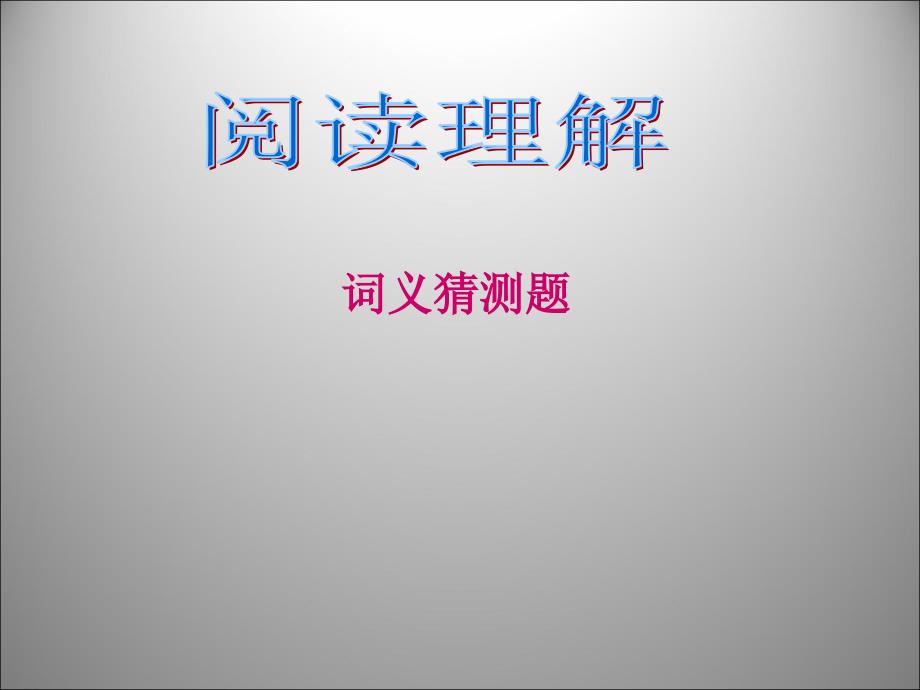 阅读理解

词义猜测题